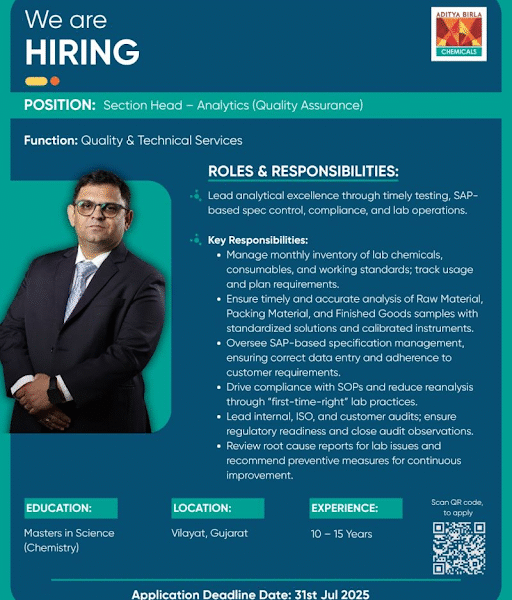 We are
HIRING

ADITYA BIRLA
CHEMICALS

POSITION: Section Head – Analytics (Quality Assurance)

Function: Quality & Technical Services

ROLES & RESPONSIBILITIES:

Lead analytical excellence through timely testing, SAP-based spec control, compliance, and lab operations.

Key Responsibilities:
• Manage monthly inventory of lab chemicals, consumables, and working standards; track usage and plan requirements.
• Ensure timely and accurate analysis of Raw Material, Packing Material, and Finished Goods samples with standardized solutions and calibrated instruments.
• Oversee SAP-based specification management, ensuring correct data entry and adherence to customer requirements.
• Drive compliance with SOPs and reduce reanalysis through "first-time-right" lab practices.
• Lead internal, ISO, and customer audits; ensure regulatory readiness and close audit observations.
• Review root cause reports for lab issues and recommend preventive measures for continuous improvement.

EDUCATION:
Masters in Science (Chemistry)

LOCATION:
Vilayat, Gujarat

EXPERIENCE:
10 – 15 Years

Scan QR code, to apply

Application Deadline Date: 31st Jul 2025